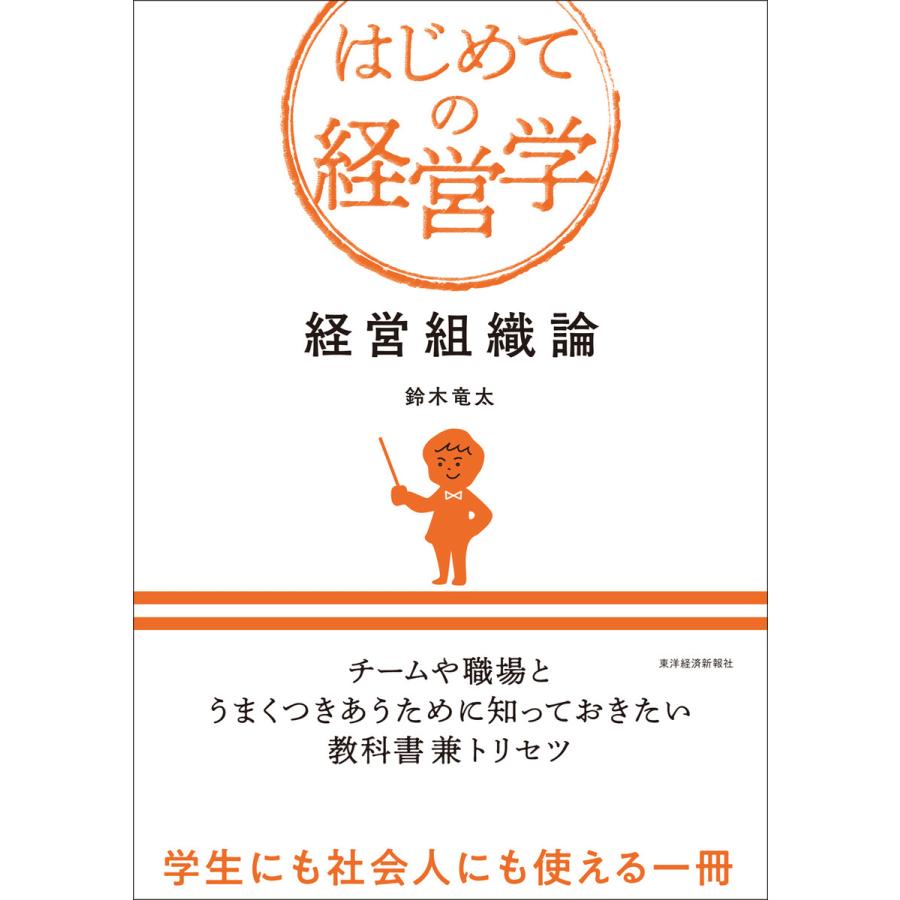 はじめての経営学

経営組織論

鈴木竜太

東洋経済新報社

チームや職場と
うまくつきあうために知っておきたい
教科書兼トリセツ

学生にも社会人にも使える一冊